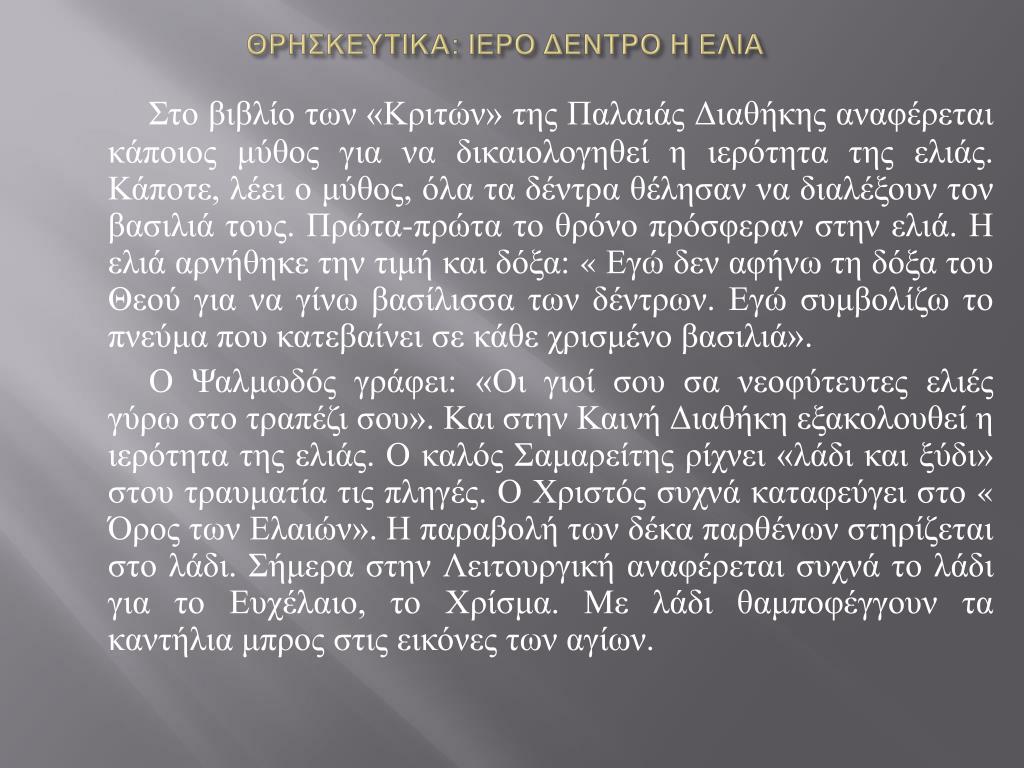 ΘΡΗΣΚΕΥΤΙΚΑ: ΙΕΡΟ ΔΕΝΤΡΟ Η ΕΛΙΑ

Στο βιβλίο των «Κριτών» της Παλαιάς Διαθήκης αναφέρεται κάποιος μύθος για να δικαιολογηθεί η ιερότητα της ελιάς. Κάποτε, λέει ο μύθος, όλα τα δέντρα θέλησαν να διαλέξουν τον βασιλιά τους. Πρώτα-πρώτα το θρόνο πρόσφεραν στην ελιά. Η ελιά αρνήθηκε την τιμή και δόξα: « Εγώ δεν αφήνω τη δόξα του Θεού για να γίνω βασίλισσα των δέντρων. Εγώ συμβολίζω το πνεύμα που κατεβαίνει σε κάθε χρισμένο βασιλιά».

Ο Ψαλμωδός γράφει: «Οι γιοί σου σα νεοφύτευτες ελιές γύρω στο τραπέζι σου». Και στην Καινή Διαθήκη εξακολουθεί η ιερότητα της ελιάς. Ο καλός Σαμαρείτης ρίχνει «λάδι και ξύδι» στου τραυματία τις πληγές. Ο Χριστός συχνά καταφεύγει στο « Όρος των Ελαιών». Η παραβολή των δέκα παρθένων στηρίζεται στο λάδι. Σήμερα στην Λειτουργική αναφέρεται συχνά το λάδι για το Ευχέλαιο, το Χρίσμα. Με λάδι θαμποφέγγουν τα καντήλια μπρος στις εικόνες των αγίων.